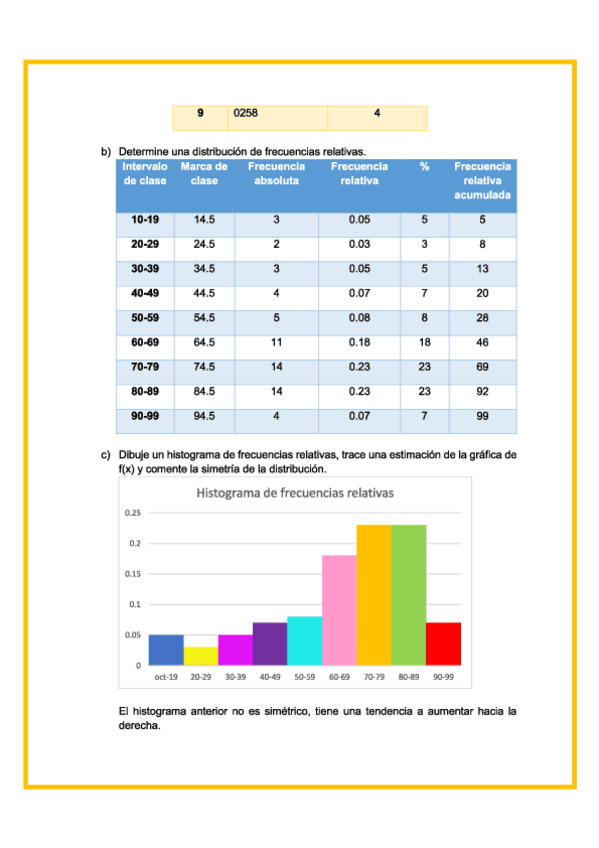 | 9 | 0258 | 4 |
|---|---|---|

b) Determine una distribución de frecuencias relativas.

| Intervalo de clase | Marca de clase | Frecuencia absoluta | Frecuencia relativa | % | Frecuencia relativa acumulada |
|---|---|---|---|---|---|
| 10-19 | 14.5 | 3 | 0.05 | 5 | 5 |
| 20-29 | 24.5 | 2 | 0.03 | 3 | 8 |
| 30-39 | 34.5 | 3 | 0.05 | 5 | 13 |
| 40-49 | 44.5 | 4 | 0.07 | 7 | 20 |
| 50-59 | 54.5 | 5 | 0.08 | 8 | 28 |
| 60-69 | 64.5 | 11 | 0.18 | 18 | 46 |
| 70-79 | 74.5 | 14 | 0.23 | 23 | 69 |
| 80-89 | 84.5 | 14 | 0.23 | 23 | 92 |
| 90-99 | 94.5 | 4 | 0.07 | 7 | 99 |

c) Dibuje un histograma de frecuencias relativas, trace una estimación de la gráfica de f(x) y comente la simetría de la distribución.

Histograma de frecuencias relativas

0.25
0.2
0.15
0.1
0.05
0

oct-19 20-29 30-39 40-49 50-59 60-69 70-79 80-89 90-99

El histograma anterior no es simétrico, tiene una tendencia a aumentar hacia la derecha.